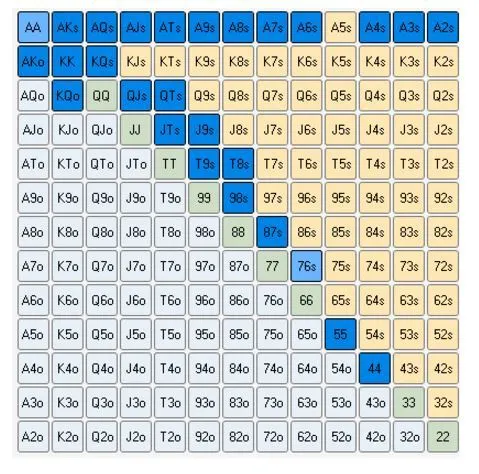 | AA | AKs | AQs | AJs | ATs | A9s | A8s | A7s | A6s | A5s | A4s | A3s | A2s |
|---|---|---|---|---|---|---|---|---|---|---|---|---|
| AKo | KK | KQs | KJs | KTs | K9s | K8s | K7s | K6s | K5s | K4s | K3s | K2s |
| AQo | KQo | QQ | QJs | QTs | Q9s | Q8s | Q7s | Q6s | Q5s | Q4s | Q3s | Q2s |
| AJo | KJo | QJo | JJ | JTs | J9s | J8s | J7s | J6s | J5s | J4s | J3s | J2s |
| ATo | KTo | QTo | JTo | TT | T9s | T8s | T7s | T6s | T5s | T4s | T3s | T2s |
| A9o | K9o | Q9o | J9o | T9o | 99 | 98s | 97s | 96s | 95s | 94s | 93s | 92s |
| A8o | K8o | Q8o | J8o | T8o | 98o | 88 | 87s | 86s | 85s | 84s | 83s | 82s |
| A7o | K7o | Q7o | J7o | T7o | 97o | 87o | 77 | 76s | 75s | 74s | 73s | 72s |
| A6o | K6o | Q6o | J6o | T6o | 96o | 86o | 76o | 66 | 65s | 64s | 63s | 62s |
| A5o | K5o | Q5o | J5o | T5o | 95o | 85o | 75o | 65o | 55 | 54s | 53s | 52s |
| A4o | K4o | Q4o | J4o | T4o | 94o | 84o | 74o | 64o | 54o | 44 | 43s | 42s |
| A3o | K3o | Q3o | J3o | T3o | 93o | 83o | 73o | 63o | 53o | 43o | 33 | 32s |
| A2o | K2o | Q2o | J2o | T2o | 92o | 82o | 72o | 62o | 52o | 42o | 32o | 22 |